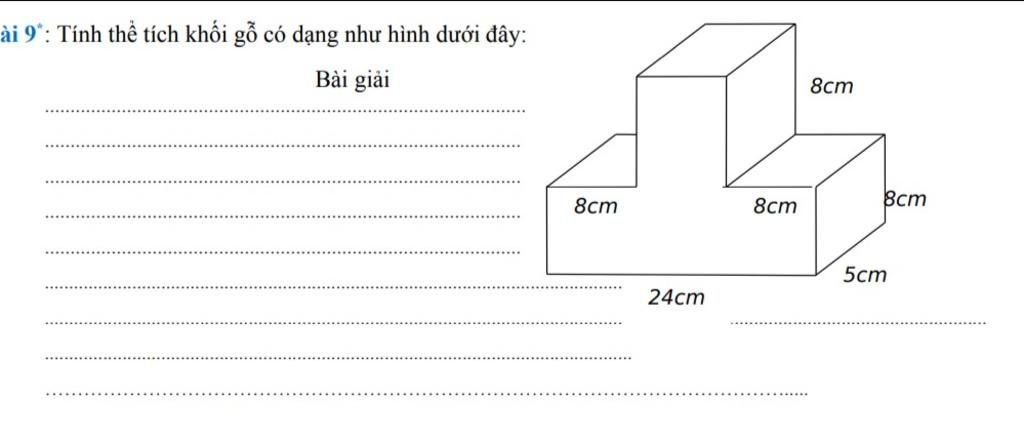 ài 9*: Tính thể tích khối gỗ có dạng như hình dưới đây:

Bài giải

8cm

8cm

8cm

8cm

5cm

24cm